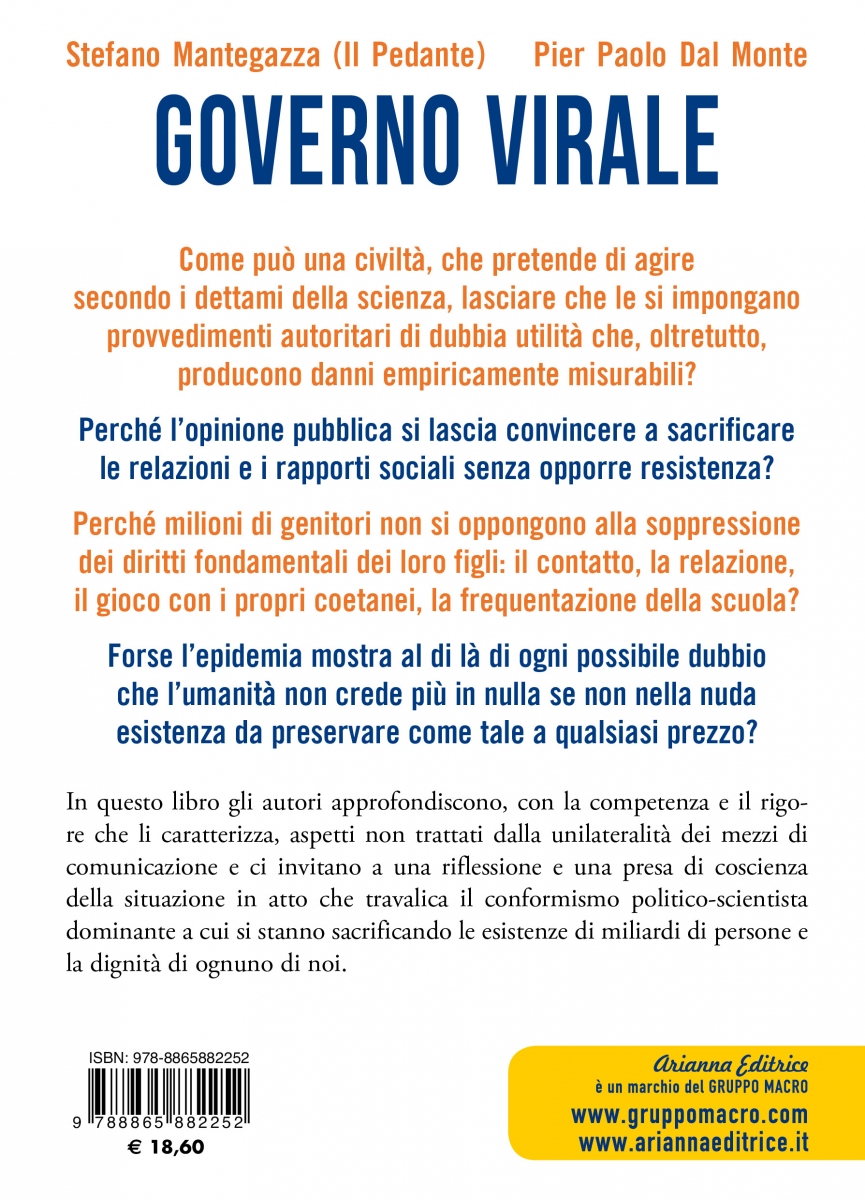 Stefano Mantegazza (Il Pedante) Pier Paolo Dal Monte

GOVERNO VIRALE

Come può una civiltà, che pretende di agire secondo i dettami della scienza, lasciare che le si impongano provvedimenti autoritari di dubbia utilità che, oltretutto, producono danni empiricamente misurabili?

Perché l'opinione pubblica si lascia convincere a sacrificare le relazioni e i rapporti sociali senza opporre resistenza?

Perché milioni di genitori non si oppongono alla soppressione dei diritti fondamentali dei loro figli: il contatto, la relazione, il gioco con i propri coetanei, la frequentazione della scuola?

Forse l'epidemia mostra al di là di ogni possibile dubbio che l'umanità non crede più in nulla se non nella nuda esistenza da preservare come tale a qualsiasi prezzo?

In questo libro gli autori approfondiscono, con la competenza e il rigore che li caratterizza, aspetti non trattati dalla unilateralità dei mezzi di comunicazione e ci invitano a una riflessione e una presa di coscienza della situazione in atto che travalica il conformismo politico-scientista dominante a cui si stanno sacrificando le esistenze di miliardi di persone e la dignità di ognuno di noi.

ISBN: 978-8865882252

9 788865 882252

€ 18,60

Arianna Editrice
è un marchio del GRUPPO MACRO
www.gruppomacro.com
www.ariannaeditrice.it